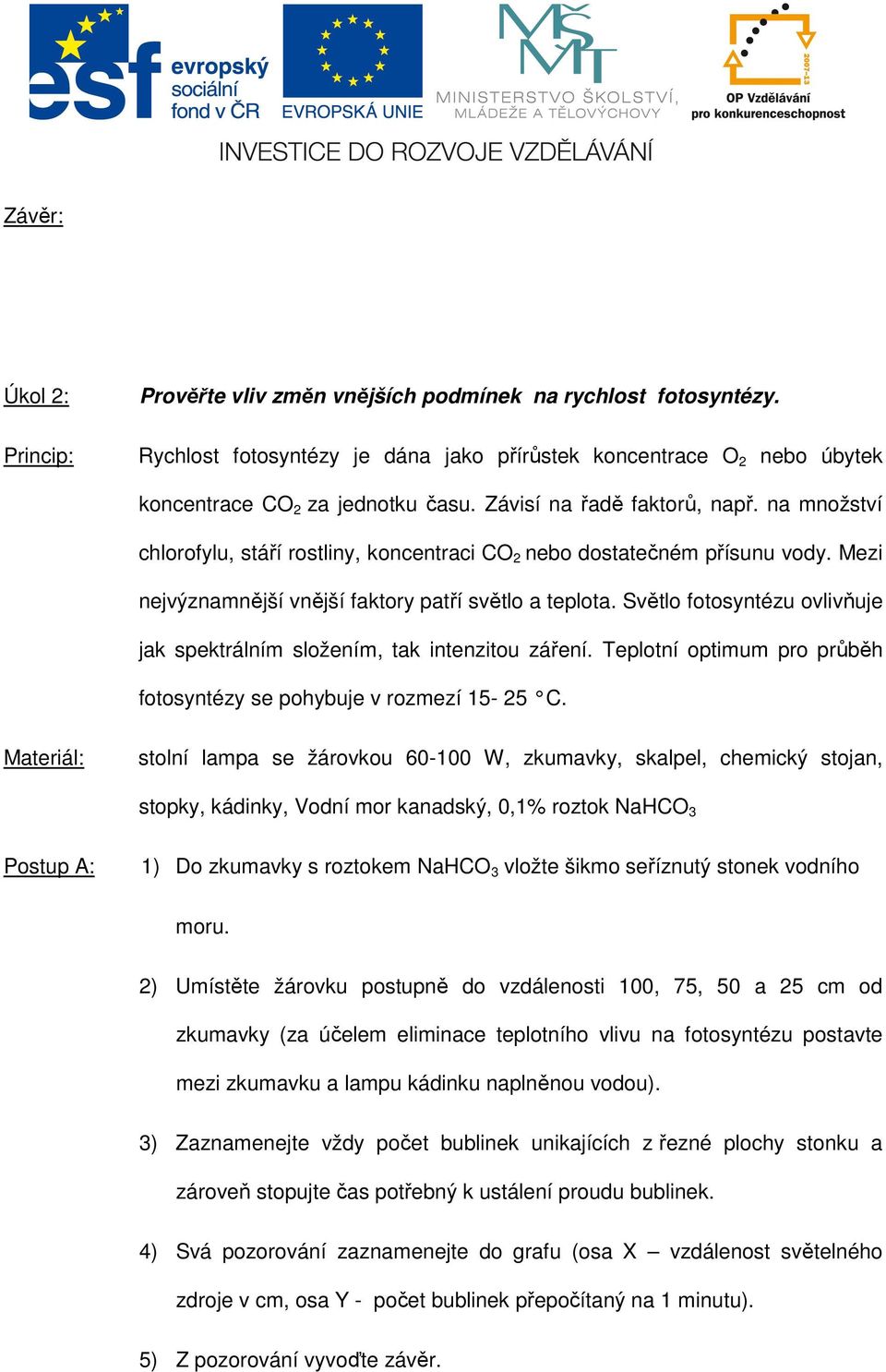 esf evropský sociální fond v ČR

EVROPSKÁ UNIE

MŠMT MINISTERSTVO ŠKOLSTVÍ, MLÁDEŽE A TĚLOVÝCHOVY

2007-13 OP Vzdělávání pro konkurenceschopnost

INVESTICE DO ROZVOJE VZDĚLÁVÁNÍ

Závěr:

Úkol 2: Prověřte vliv změn vnějších podmínek na rychlost fotosyntézy.

Princip: Rychlost fotosyntézy je dána jako přírůstek koncentrace $O_2$ nebo úbytek koncentrace $CO_2$ za jednotku času. Závisí na řadě faktorů, např. na množství chlorofylu, stáří rostliny, koncentraci $CO_2$ nebo dostatečném přísunu vody. Mezi nejvýznamnější vnější faktory patří světlo a teplota. Světlo fotosyntézu ovlivňuje jak spektrálním složením, tak intenzitou záření. Teplotní optimum pro průběh fotosyntézy se pohybuje v rozmezí 15- 25 °C.

Materiál: stolní lampa se žárovkou 60-100 W, zkumavky, skalpel, chemický stojan, stopky, kádinky, Vodní mor kanadský, 0,1% roztok $NaHCO_3$

Postup A: 1) Do zkumavky s roztokem $NaHCO_3$ vložte šikmo seříznutý stonek vodního moru.

2) Umístěte žárovku postupně do vzdálenosti 100, 75, 50 a 25 cm od zkumavky (za účelem eliminace teplotního vlivu na fotosyntézu postavte mezi zkumavku a lampu kádinku naplněnou vodou).

3) Zaznamenejte vždy počet bublinek unikajících z řezné plochy stonku a zároveň stopujte čas potřebný k ustálení proudu bublinek.

4) Svá pozorování zaznamenejte do grafu (osa X – vzdálenost světelného zdroje v cm, osa Y - počet bublinek přepočítaný na 1 minutu).

5) Z pozorování vyvoďte závěr.